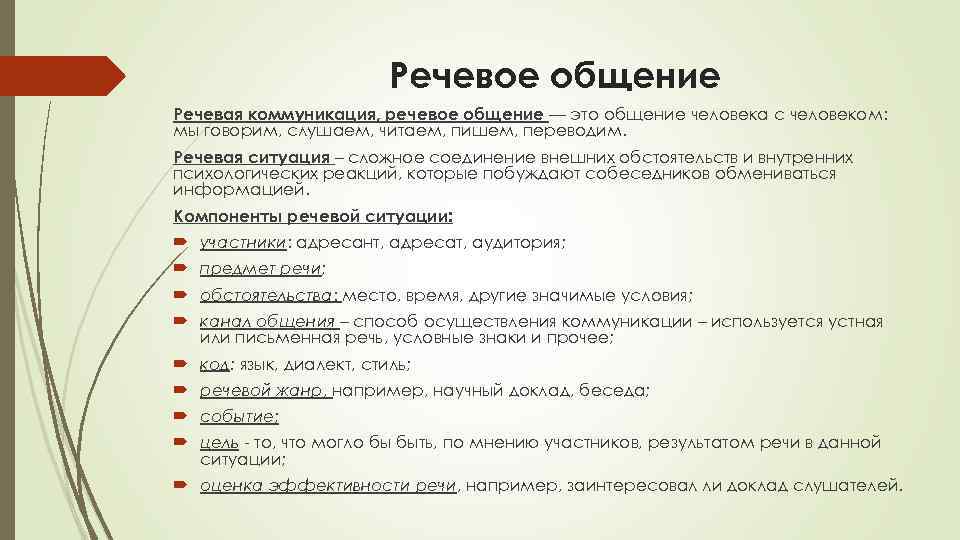 Речевое общение

Речевая коммуникация, речевое общение — это общение человека с человеком: мы говорим, слушаем, читаем, пишем, переводим.

Речевая ситуация – сложное соединение внешних обстоятельств и внутренних психологических реакций, которые побуждают собеседников обмениваться информацией.

Компоненты речевой ситуации:

участники: адресант, адресат, аудитория;

предмет речи;

обстоятельства: место, время, другие значимые условия;

канал общения – способ осуществления коммуникации – используется устная или письменная речь, условные знаки и прочее;

код: язык, диалект, стиль;

речевой жанр, например, научный доклад, беседа;

событие;

цель - то, что могло бы быть, по мнению участников, результатом речи в данной ситуации;

оценка эффективности речи, например, заинтересовал ли доклад слушателей.